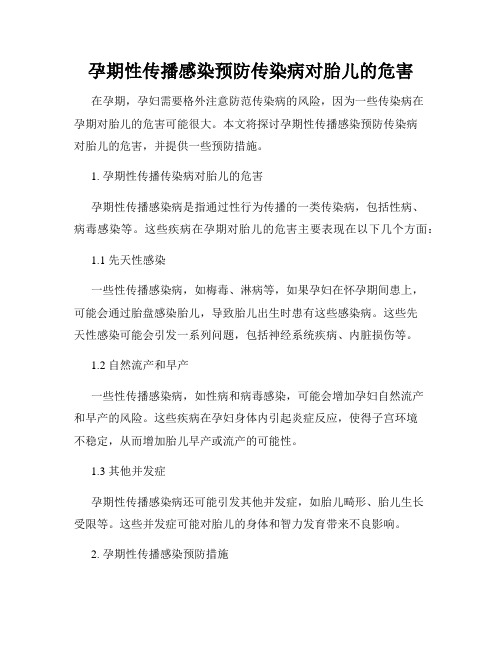 孕期性传播感染预防传染病对胎儿的危害

在孕期，孕妇需要格外注意防范传染病的风险，因为一些传染病在孕期对胎儿的危害可能很大。本文将探讨孕期性传播感染预防传染病对胎儿的危害，并提供一些预防措施。

1. 孕期性传播传染病对胎儿的危害

孕期性传播感染病是指通过性行为传播的一类传染病，包括性病、病毒感染等。这些疾病在孕期对胎儿的危害主要表现在以下几个方面：

1.1 先天性感染

一些性传播感染病，如梅毒、淋病等，如果孕妇在怀孕期间患上，可能会通过胎盘感染胎儿，导致胎儿出生时患有这些感染病。这些先天性感染可能会引发一系列问题，包括神经系统疾病、内脏损伤等。

1.2 自然流产和早产

一些性传播感染病，如性病和病毒感染，可能会增加孕妇自然流产和早产的风险。这些疾病在孕妇身体内引起炎症反应，使得子宫环境不稳定，从而增加胎儿早产或流产的可能性。

1.3 其他并发症

孕期性传播感染病还可能引发其他并发症，如胎儿畸形、胎儿生长受限等。这些并发症可能对胎儿的身体和智力发育带来不良影响。

2. 孕期性传播感染预防措施